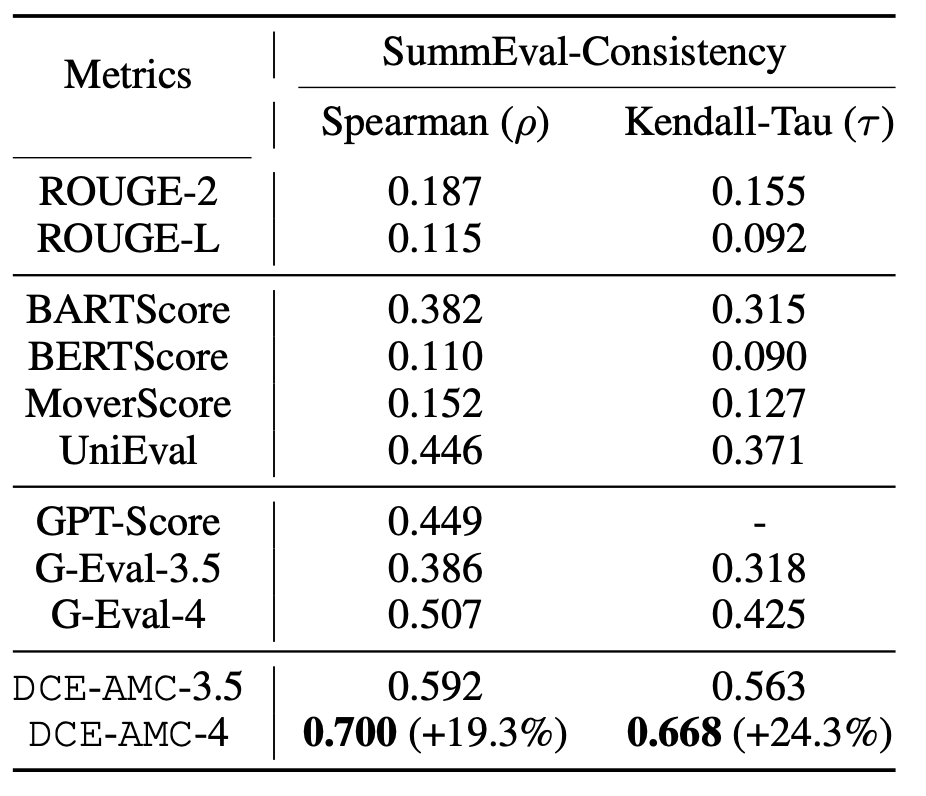 | Metrics | SummEval-Consistency | |
|---|---|---|
| | Spearman ($\rho$) | Kendall-Tau ($\tau$) |
| ROUGE-2 | 0.187 | 0.155 |
| ROUGE-L | 0.115 | 0.092 |
| BARTScore | 0.382 | 0.315 |
| BERTScore | 0.110 | 0.090 |
| MoverScore | 0.152 | 0.127 |
| UniEval | 0.446 | 0.371 |
| GPT-Score | 0.449 | - |
| G-Eval-3.5 | 0.386 | 0.318 |
| G-Eval-4 | 0.507 | 0.425 |
| DCE-AMC-3.5 | 0.592 | 0.563 |
| DCE-AMC-4 | **0.700** (+19.3%) | **0.668** (+24.3%) |